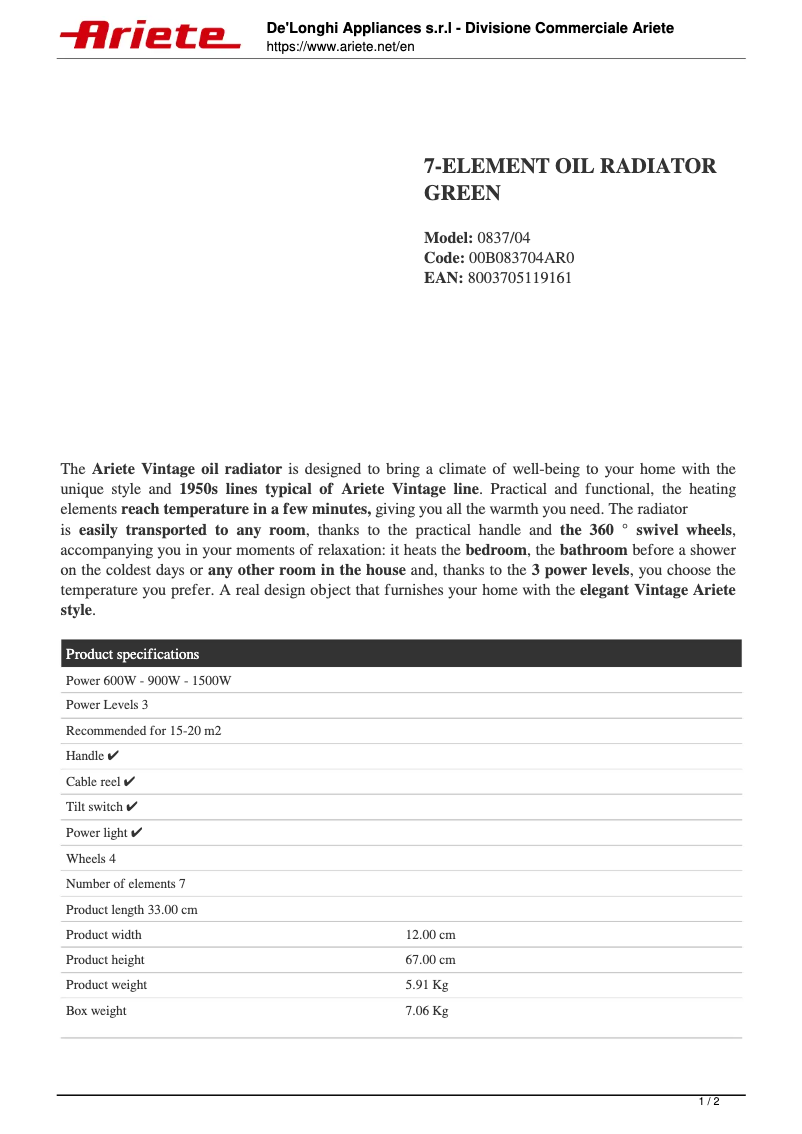 Ariete

De'Longhi Appliances s.r.l - Divisione Commerciale Ariete
https://www.ariete.net/en

7-ELEMENT OIL RADIATOR GREEN

Model: 0837/04
Code: 00B083704AR0
EAN: 8003705119161

The Ariete Vintage oil radiator is designed to bring a climate of well-being to your home with the unique style and 1950s lines typical of Ariete Vintage line. Practical and functional, the heating elements reach temperature in a few minutes, giving you all the warmth you need. The radiator is easily transported to any room, thanks to the practical handle and the 360 ° swivel wheels, accompanying you in your moments of relaxation: it heats the bedroom, the bathroom before a shower on the coldest days or any other room in the house and, thanks to the 3 power levels, you choose the temperature you prefer. A real design object that furnishes your home with the elegant Vintage Ariete style.

| Product specifications | |
|---|---|
| Power 600W - 900W - 1500W | |
| Power Levels 3 | |
| Recommended for 15-20 m2 | |
| Handle ✔ | |
| Cable reel ✔ | |
| Tilt switch ✔ | |
| Power light ✔ | |
| Wheels 4 | |
| Number of elements 7 | |
| Product length 33.00 cm | |
| Product width | 12.00 cm |
| Product height | 67.00 cm |
| Product weight | 5.91 Kg |
| Box weight | 7.06 Kg |

1 / 2